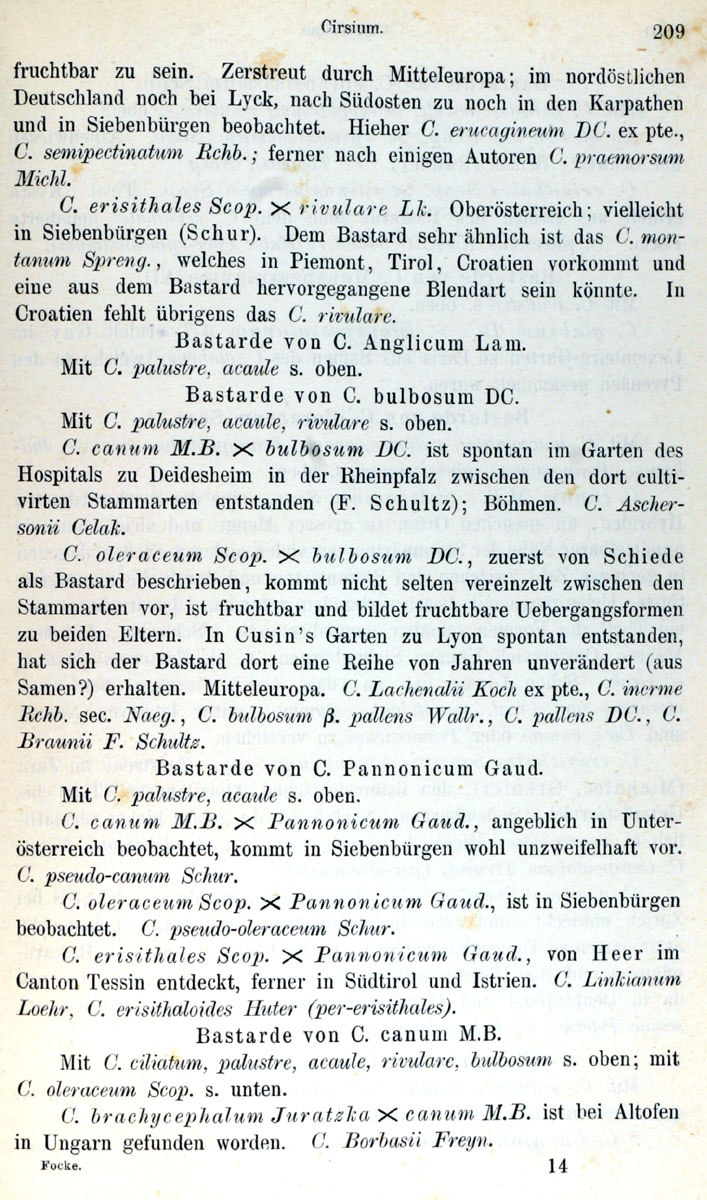 Cirsium. 209

fruchtbar zu sein. Zerstreut durch Mitteleuropa; im nordöstlichen Deutschland noch bei Lyck, nach Südosten zu noch in den Karpathen und in Siebenbürgen beobachtet. Hieher C. erucagineum DC. ex pte., C. semipectinatum Rchb.; ferner nach einigen Autoren C. praemorsum Michl.

C. erisithales Scop. $\times$ rivulare Lk. Oberösterreich; vielleicht in Siebenbürgen (Schur). Dem Bastard sehr ähnlich ist das C. montanum Spreng., welches in Piemont, Tirol, Croatien vorkommt und eine aus dem Bastard hervorgegangene Blendart sein könnte. In Croatien fehlt übrigens das C. rivulare.

Bastarde von C. Anglicum Lam.

Mit C. palustre, acaule s. oben.

Bastarde von C. bulbosum DC.

Mit C. palustre, acaule, rivulare s. oben.

C. canum M.B. $\times$ bulbosum DC. ist spontan im Garten des Hospitals zu Deidesheim in der Rheinpfalz zwischen den dort cultivirten Stammarten entstanden (F. Schultz); Böhmen. C. Aschersonii Celak.

C. oleraceum Scop. $\times$ bulbosum DC., zuerst von Schiede als Bastard beschrieben, kommt nicht selten vereinzelt zwischen den Stammarten vor, ist fruchtbar und bildet fruchtbare Uebergangsformen zu beiden Eltern. In Cusin's Garten zu Lyon spontan entstanden, hat sich der Bastard dort eine Reihe von Jahren unverändert (aus Samen?) erhalten. Mitteleuropa. C. Lachenalii Koch ex pte., C. inerme Rchb. sec. Naeg., C. bulbosum β. pallens Wallr., C. pallens DC., C. Braunii F. Schultz.

Bastarde von C. Pannonicum Gaud.

Mit C. palustre, acaule s. oben.

C. canum M.B. $\times$ Pannonicum Gaud., angeblich in Unterösterreich beobachtet, kommt in Siebenbürgen wohl unzweifelhaft vor. C. pseudo-canum Schur.

C. oleraceum Scop. $\times$ Pannonicum Gaud., ist in Siebenbürgen beobachtet. C. pseudo-oleraceum Schur.

C. erisithales Scop. $\times$ Pannonicum Gaud., von Heer im Canton Tessin entdeckt, ferner in Südtirol und Istrien. C. Linkianum Loehr, C. erisithaloides Huter (per-erisithales).

Bastarde von C. canum M.B.

Mit C. ciliatum, palustre, acaule, rivulare, bulbosum s. oben; mit C. oleraceum Scop. s. unten.

C. brachycephalum Juratzka $\times$ canum M.B. ist bei Altofen in Ungarn gefunden worden. C. Borbasii Freyn.

Focke. 14